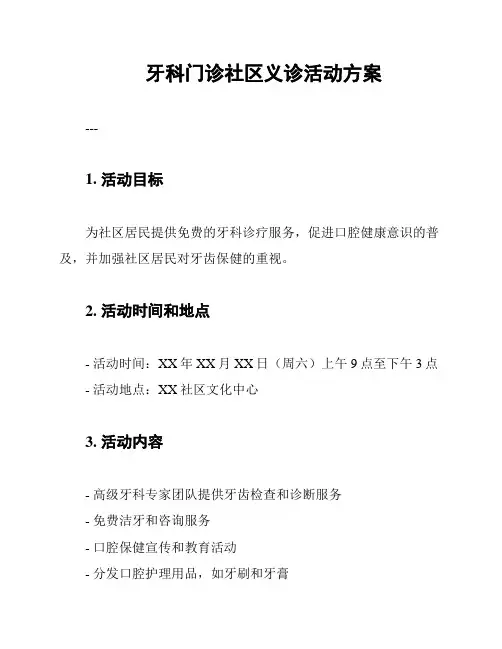 牙科门诊社区义诊活动方案

---

1. 活动目标

为社区居民提供免费的牙科诊疗服务，促进口腔健康意识的普及，并加强社区居民对牙齿保健的重视。

2. 活动时间和地点

- 活动时间：XX 年 XX 月 XX 日（周六）上午 9 点至下午 3 点
- 活动地点：XX 社区文化中心

3. 活动内容

- 高级牙科专家团队提供牙齿检查和诊断服务
- 免费洁牙和咨询服务
- 口腔保健宣传和教育活动
- 分发口腔护理用品，如牙刷和牙膏